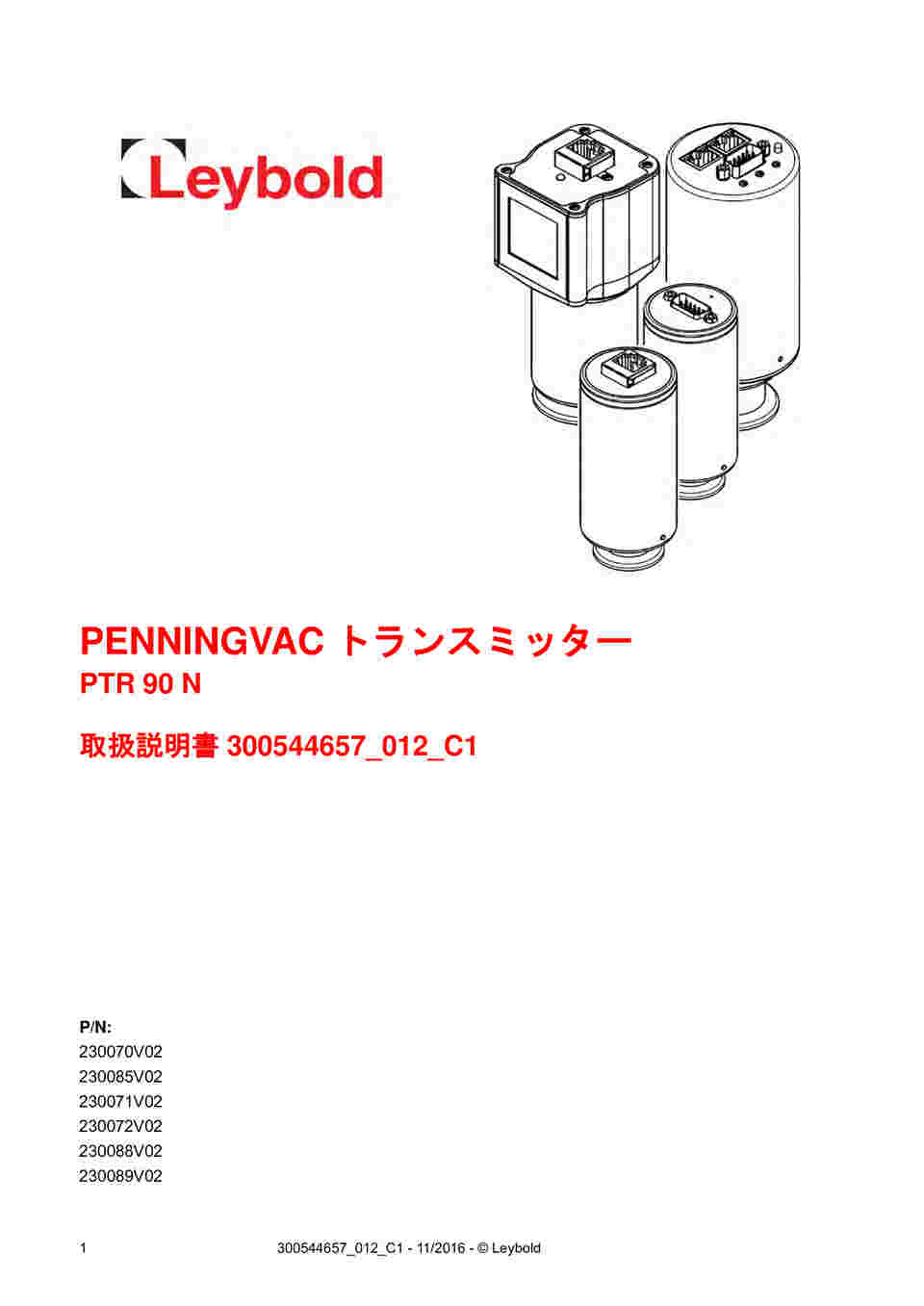 Leybold

PENNINGVAC トランスミッター
PTR 90 N

取扱説明書 300544657_012_C1

P/N:
230070V02
230085V02
230071V02
230072V02
230088V02
230089V02

1 300544657_012_C1 - 11/2016 - © Leybold